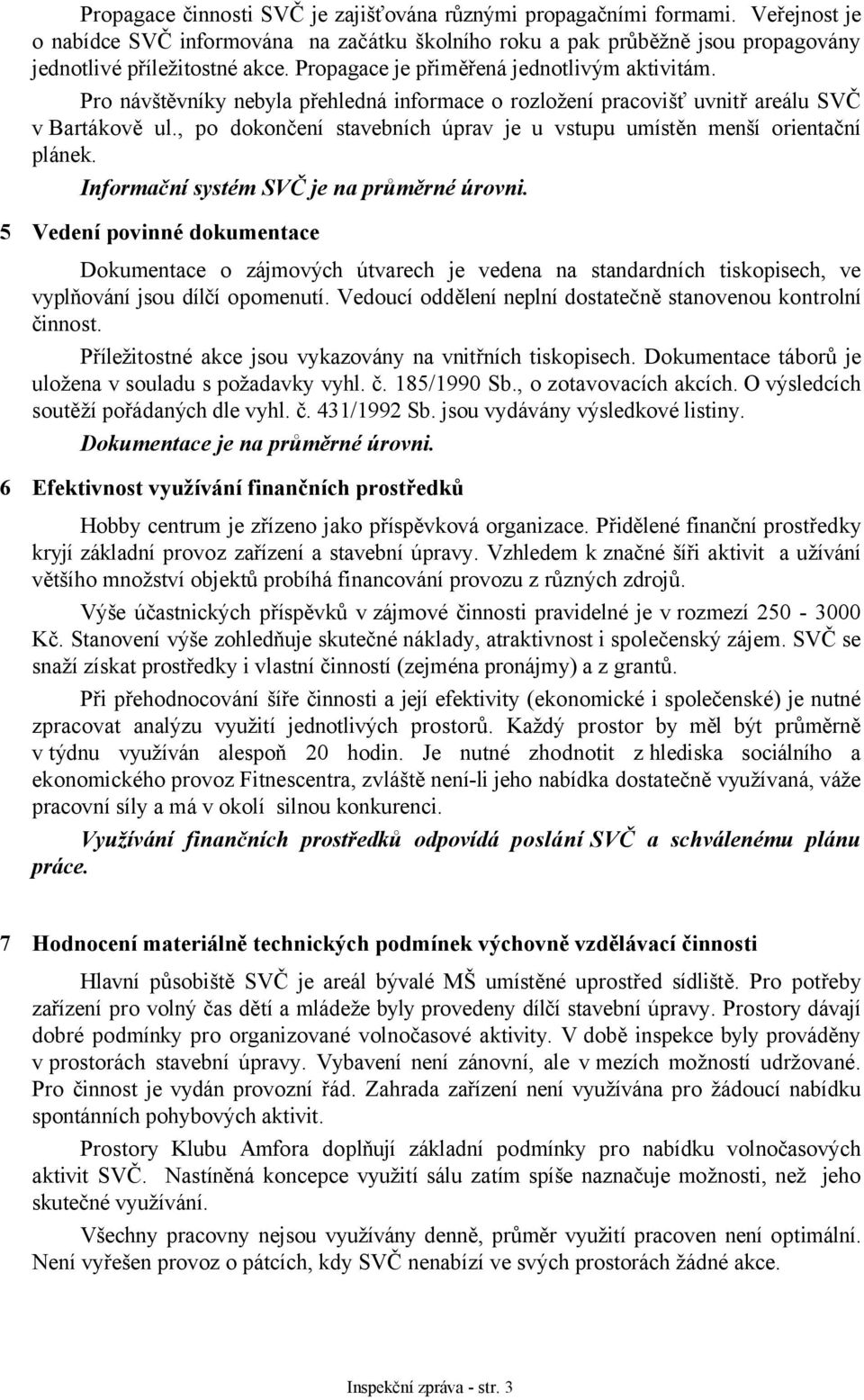 Propagace činnosti SVČ je zajišťována různými propagačními formami. Veřejnost je o nabídce SVČ informována na začátku školního roku a pak průběžně jsou propagovány jednotlivé příležitostné akce. Propagace je přiměřená jednotlivým aktivitám.

Pro návštěvníky nebyla přehledná informace o rozložení pracovišť uvnitř areálu SVČ v Bartákově ul., po dokončení stavebních úprav je u vstupu umístěn menší orientační plánek.

Informační systém SVČ je na průměrné úrovni.

5 Vedení povinné dokumentace

Dokumentace o zájmových útvarech je vedena na standardních tiskopisech, ve vyplňování jsou dílčí opomenutí. Vedoucí oddělení neplní dostatečně stanovenou kontrolní činnost.

Příležitostné akce jsou vykazovány na vnitřních tiskopisech. Dokumentace táborů je uložena v souladu s požadavky vyhl. č. 185/1990 Sb., o zotavovacích akcích. O výsledcích soutěží pořádaných dle vyhl. č. 431/1992 Sb. jsou vydávány výsledkové listiny.

Dokumentace je na průměrné úrovni.

6 Efektivnost využívání finančních prostředků

Hobby centrum je zřízeno jako příspěvková organizace. Přidělené finanční prostředky kryjí základní provoz zařízení a stavební úpravy. Vzhledem k značné šíři aktivit a užívání většího množství objektů probíhá financování provozu z různých zdrojů.

Výše účastnických příspěvků v zájmové činnosti pravidelné je v rozmezí 250 - 3000 Kč. Stanovení výše zohledňuje skutečné náklady, atraktivnost i společenský zájem. SVČ se snaží získat prostředky i vlastní činností (zejména pronájmy) a z grantů.

Při přehodnocování šíře činnosti a její efektivity (ekonomické i společenské) je nutné zpracovat analýzu využití jednotlivých prostorů. Každý prostor by měl být průměrně v týdnu využíván alespoň 20 hodin. Je nutné zhodnotit z hlediska sociálního a ekonomického provoz Fitnescentra, zvláště není-li jeho nabídka dostatečně využívaná, váže pracovní síly a má v okolí silnou konkurenci.

Využívání finančních prostředků odpovídá poslání SVČ a schválenému plánu práce.

7 Hodnocení materiálně technických podmínek výchovně vzdělávací činnosti

Hlavní působiště SVČ je areál bývalé MŠ umístěné uprostřed sídliště. Pro potřeby zařízení pro volný čas dětí a mládeže byly provedeny dílčí stavební úpravy. Prostory dávají dobré podmínky pro organizované volnočasové aktivity. V době inspekce byly prováděny v prostorách stavební úpravy. Vybavení není zánovní, ale v mezích možností udržované. Pro činnost je vydán provozní řád. Zahrada zařízení není využívána pro žádoucí nabídku spontánních pohybových aktivit.

Prostory Klubu Amfora doplňují základní podmínky pro nabídku volnočasových aktivit SVČ. Nastíněná koncepce využití sálu zatím spíše naznačuje možnosti, než jeho skutečné využívání.

Všechny pracovny nejsou využívány denně, průměr využití pracoven není optimální. Není vyřešen provoz o pátcích, kdy SVČ nenabízí ve svých prostorách žádné akce.

Inspekční zpráva - str. 3